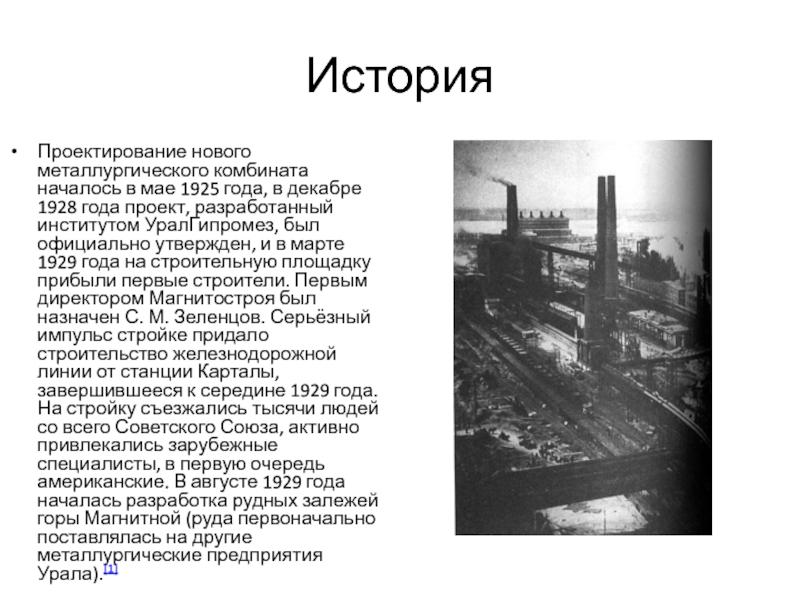 История

• Проектирование нового металлургического комбината началось в мае 1925 года, в декабре 1928 года проект, разработанный институтом УралГипромез, был официально утвержден, и в марте 1929 года на строительную площадку прибыли первые строители. Первым директором Магнитостроя был назначен С. М. Зеленцов. Серьёзный импульс стройке придало строительство железнодорожной линии от станции Карталы, завершившееся к середине 1929 года. На стройку съезжались тысячи людей со всего Советского Союза, активно привлекались зарубежные специалисты, в первую очередь американские. В августе 1929 года началась разработка рудных залежей горы Магнитной (руда первоначально поставлялась на другие металлургические предприятия Урала).[1]